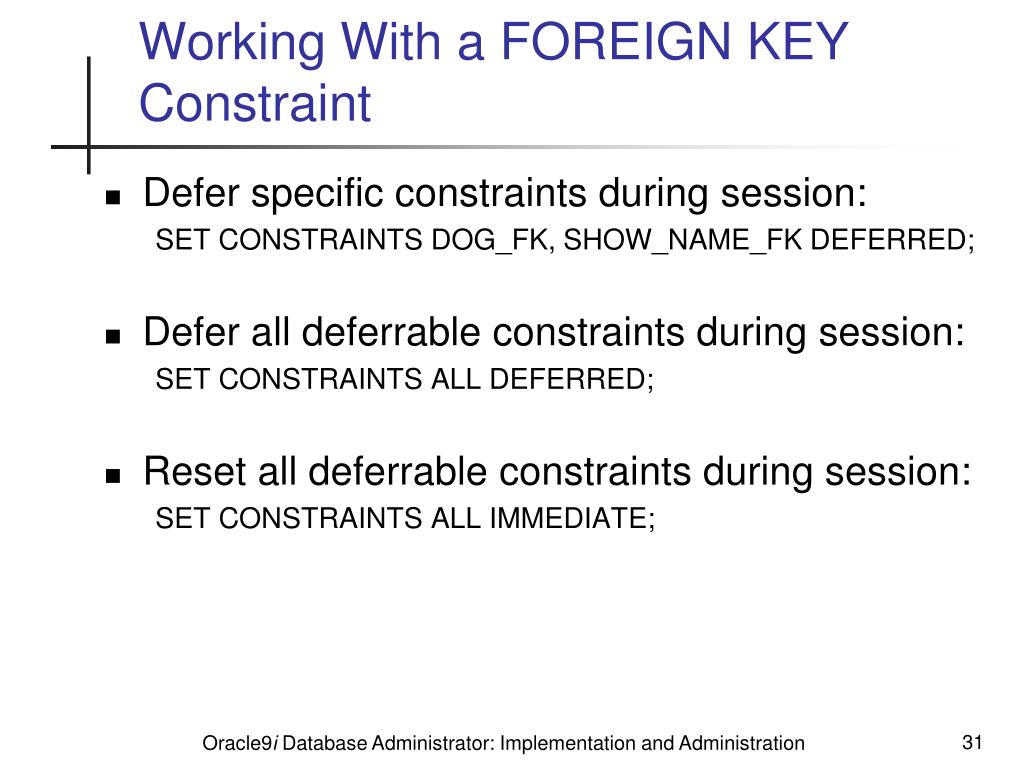 Working With a FOREIGN KEY Constraint

Defer specific constraints during session:
SET CONSTRAINTS DOG_FK, SHOW_NAME_FK DEFERRED;

Defer all deferrable constraints during session:
SET CONSTRAINTS ALL DEFERRED;

Reset all deferrable constraints during session:
SET CONSTRAINTS ALL IMMEDIATE;

Oracle9i Database Administrator: Implementation and Administration

31